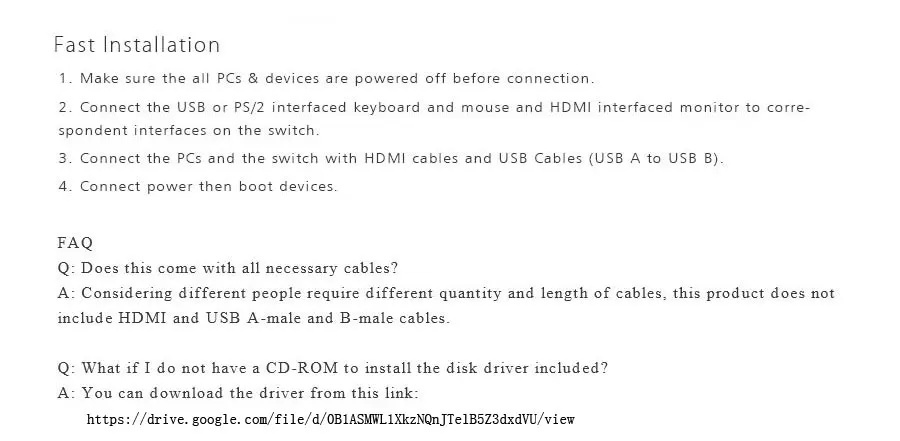 Fast Installation

1. Make sure the all PCs & devices are powered off before connection.

2. Connect the USB or PS/2 interfaced keyboard and mouse and HDMI interfaced monitor to correspondent interfaces on the switch.

3. Connect the PCs and the switch with HDMI cables and USB Cables (USB A to USB B).

4. Connect power then boot devices.

FAQ
Q: Does this come with all necessary cables?
A: Considering different people require different quantity and length of cables, this product does not include HDMI and USB A-male and B-male cables.

Q: What if I do not have a CD-ROM to install the disk driver included?
A: You can download the driver from this link:
https://drive.google.com/file/d/0B1ASMWL1XkzNQnJTelB5Z3dxdVU/view